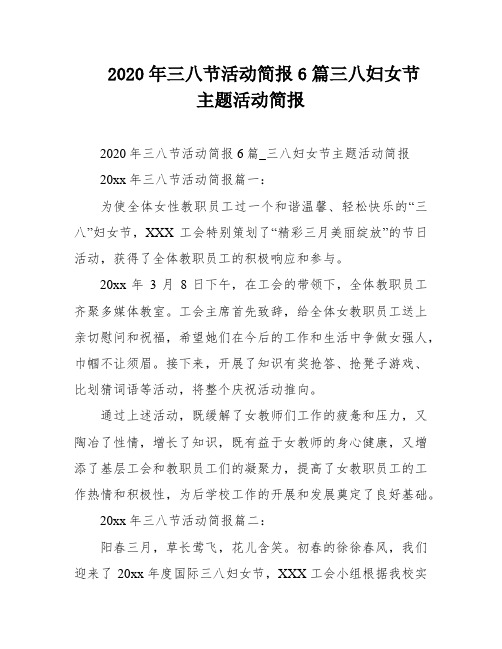 2020 年三八节活动简报 6 篇三八妇女节主题活动简报

2020 年三八节活动简报 6 篇_三八妇女节主题活动简报

20xx 年三八节活动简报篇一：

为使全体女性教职员工过一个和谐温馨、轻松快乐的“三八”妇女节，XXX 工会特别策划了“精彩三月美丽绽放”的节日活动，获得了全体教职员工的积极响应和参与。

20xx 年 3 月 8 日下午，在工会的带领下，全体教职员工齐聚多媒体教室。工会主席首先致辞，给全体女教职员工送上亲切慰问和祝福，希望她们在今后的工作和生活中争做女强人，巾帼不让须眉。接下来，开展了知识有奖抢答、抢凳子游戏、比划猜词语等活动，将整个庆祝活动推向。

通过上述活动，既缓解了女教师们工作的疲惫和压力，又陶冶了性情，增长了知识，既有益于女教师的身心健康，又增添了基层工会和教职员工们的凝聚力，提高了女教职员工的工作热情和积极性，为后学校工作的开展和发展奠定了良好基础。

20xx 年三八节活动简报篇二：

阳春三月，草长莺飞，花儿含笑。初春的徐徐春风，我们迎来了 20xx 年度国际三八妇女节，XXX 工会小组根据我校实